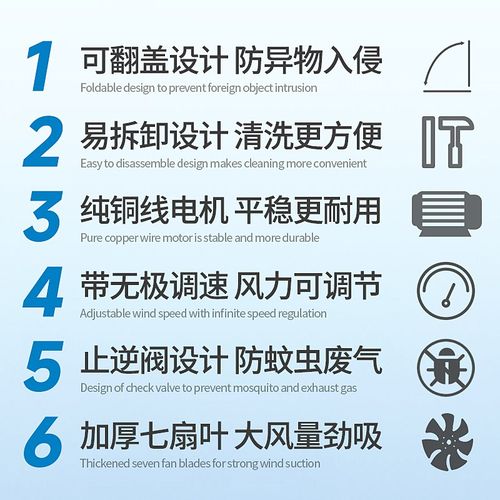 1 可翻盖设计 防异物入侵
Foldable design to prevent foreign object intrusion

2 易拆卸设计 清洗更方便
Easy to disassemble design makes cleaning more convenient

3 纯铜线电机 平稳更耐用
Pure copper wire motor is stable and more durable

4 带无极调速 风力可调节
Adjustable wind speed with infinite speed regulation

5 止逆阀设计 防蚊虫废气
Design of check valve to prevent mosquito and exhaust gas

6 加厚七扇叶 大风量劲吸
Thickened seven fan blades for strong wind suction